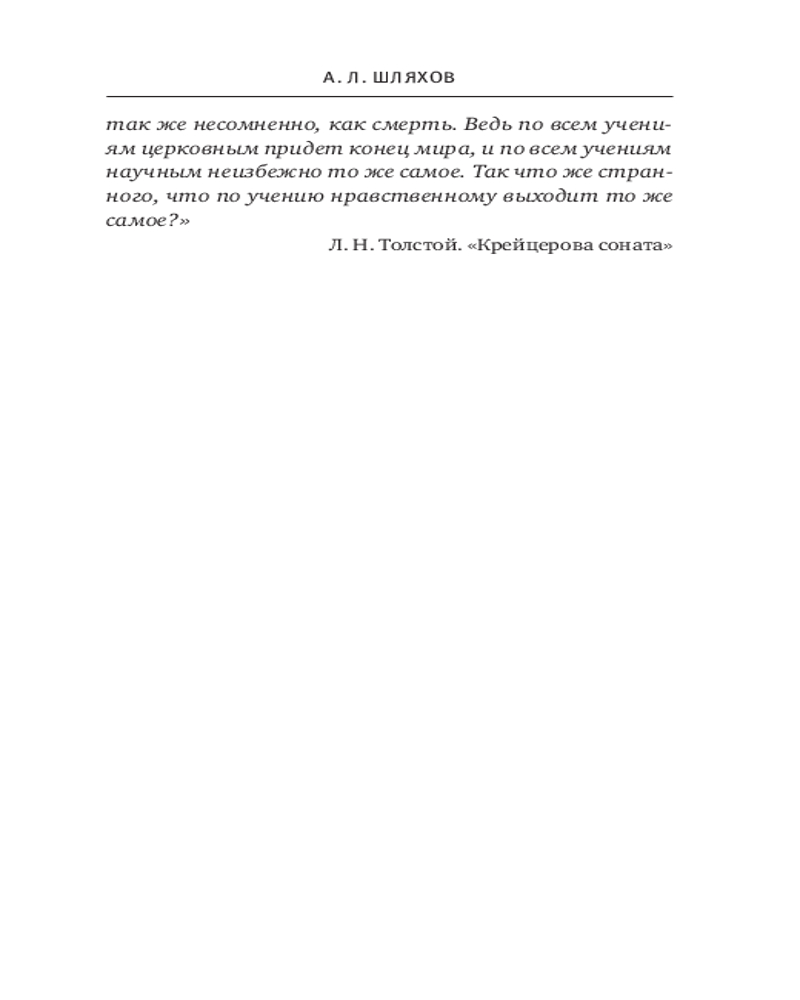 А. Л. ШЛЯХОВ

так же несомненно, как смерть. Ведь по всем учениям церковным придет конец мира, и по всем учениям научным неизбежно то же самое. Так что же странного, что по учению нравственному выходит то же самое?»

Л. Н. Толстой. «Крейцерова соната»